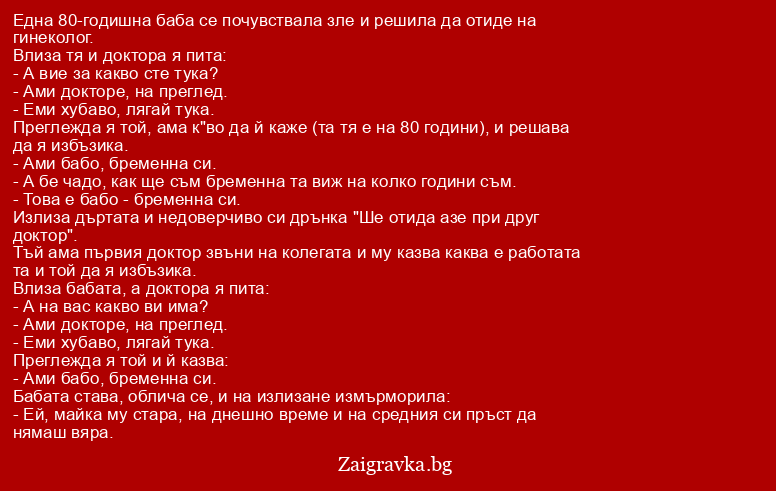 Една 80-годишна баба се почувствала зле и решила да отиде на гинеколог.
Влиза тя и доктора я пита:
- А вие за какво сте тука?
- Ами докторе, на преглед.
- Еми хубаво, лягай тука.
Преглежда я той, ама к"во да й каже (та тя е на 80 години), и решава да я избъзика.
- Ами бабо, бременна си.
- А бе чадо, как ще съм бременна та виж на колко години съм.
- Това е бабо - бременна си.
Излиза дъртата и недоверчиво си дрънка "Ше отида азе при друг доктор".
Тъй ама първия доктор звъни на колегата и му казва каква е работата та и той да я избъзика.
Влиза бабата, а доктора я пита:
- А на вас какво ви има?
- Ами докторе, на преглед.
- Еми хубаво, лягай тука.
Преглежда я той и й казва:
- Ами бабо, бременна си.
Бабата става, облича се, и на излизане измърморила:
- Ей, майка му стара, на днешно време и на средния си пръст да нямаш вяра.

Zaigravka.bg